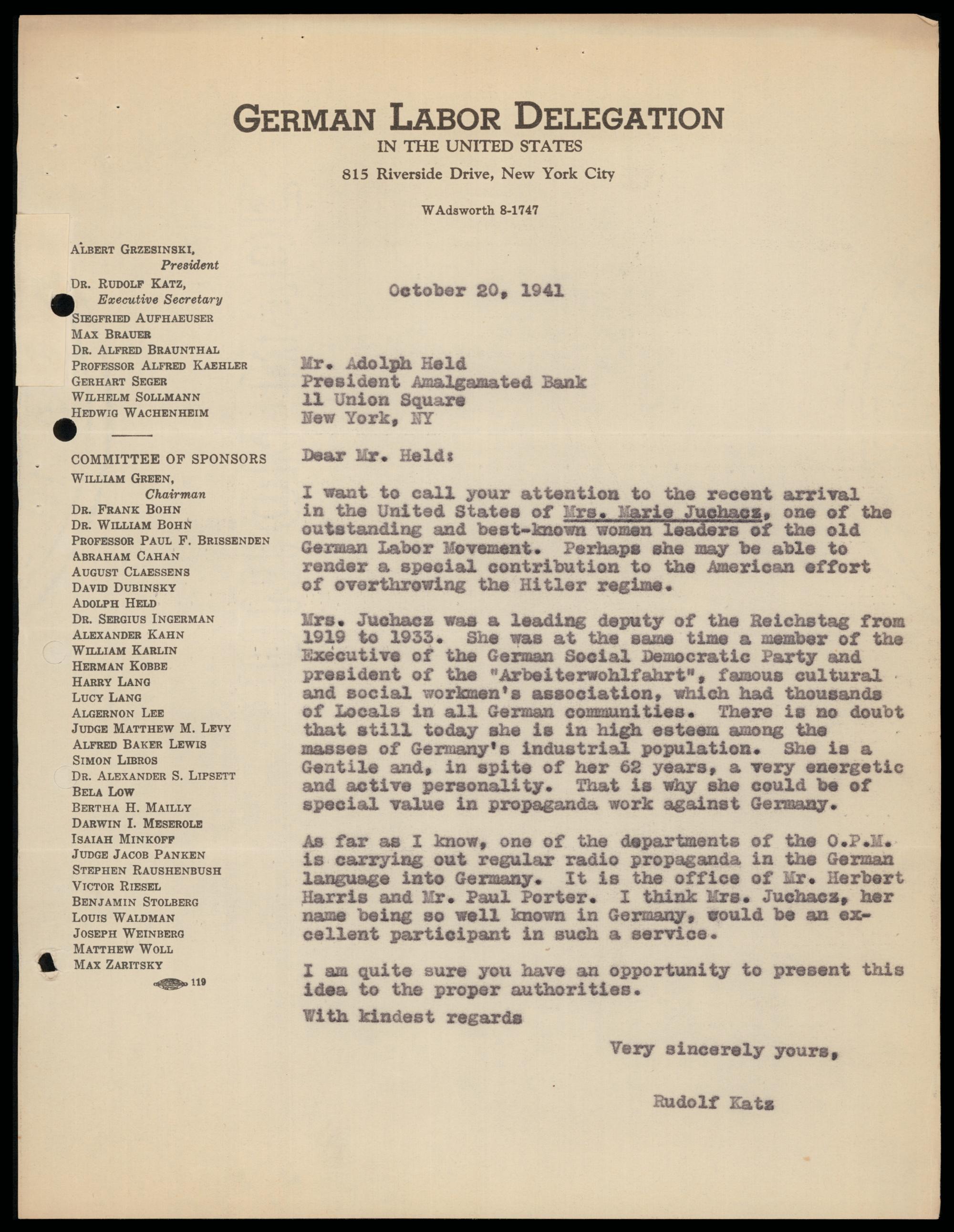 GERMAN LABOR DELEGATION
IN THE UNITED STATES
815 Riverside Drive, New York City

WAdsworth 8-1747

ALBERT GRZESINSKI,
President
DR. RUDOLF KATZ,
Executive Secretary
SIEGFRIED AUFHAEUSER
MAX BRAUER
DR. ALFRED BRAUNTHAL
PROFESSOR ALFRED KAEHLER
GERHART SEGER
WILHELM SOLLMANN
HEDWIG WACHENHEIM

COMMITTEE OF SPONSORS
WILLIAM GREEN,
Chairman
DR. FRANK BOHN
DR. WILLIAM BOHN
PROFESSOR PAUL F. BRISSENDEN
ABRAHAM CAHAN
AUGUST CLAESSENS
DAVID DUBINSKY
ADOLPH HELD
DR. SERGIUS INGERMAN
ALEXANDER KAHN
WILLIAM KARLIN
HERMAN KOBBE
HARRY LANG
LUCY LANG
ALGERNON LEE
JUDGE MATTHEW M. LEVY
ALFRED BAKER LEWIS
SIMON LIBROS
DR. ALEXANDER S. LIPSETT
BELA LOW
BERTHA H. MAILLY
DARWIN I. MESEROLE
ISAIAH MINKOFF
JUDGE JACOB PANKEN
STEPHEN RAUSHENBUSH
VICTOR RIESEL
BENJAMIN STOLBERG
LOUIS WALDMAN
JOSEPH WEINBERG
MATTHEW WOLL
MAX ZARITSKY
119

October 20, 1941

Mr. Adolph Held
President Amalgamated Bank
11 Union Square
New York, NY

Dear Mr. Held:

I want to call your attention to the recent arrival in the United States of Mrs. Marie Juchacz, one of the outstanding and best-known women leaders of the old German Labor Movement. Perhaps she may be able to render a special contribution to the American effort of overthrowing the Hitler regime.

Mrs. Juchacz was a leading deputy of the Reichstag from 1919 to 1933. She was at the same time a member of the Executive of the German Social Democratic Party and president of the "Arbeiterwohlfahrt", famous cultural and social workmen's association, which had thousands of Locals in all German communities. There is no doubt that still today she is in high esteem among the masses of Germany's industrial population. She is a Gentile and, in spite of her 62 years, a very energetic and active personality. That is why she could be of special value in propaganda work against Germany.

As far as I know, one of the departments of the O.P.M. is carrying out regular radio propaganda in the German language into Germany. It is the office of Mr. Herbert Harris and Mr. Paul Porter. I think Mrs. Juchacz, her name being so well known in Germany, would be an excellent participant in such a service.

I am quite sure you have an opportunity to present this idea to the proper authorities.

With kindest regards

Very sincerely yours,

Rudolf Katz